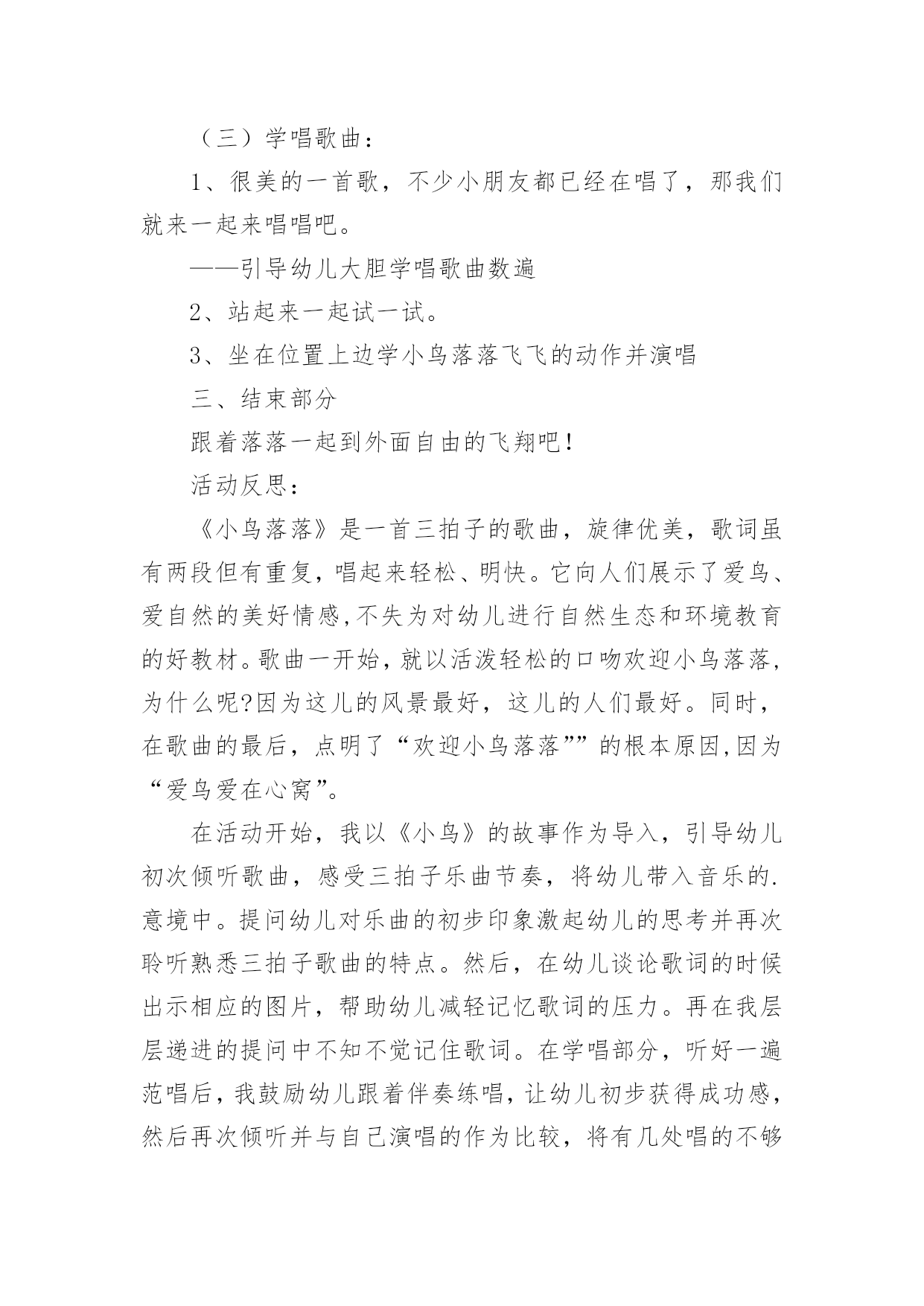 （三）学唱歌曲：

1、很美的一首歌，不少小朋友都已经在唱了，那我们就来一起来唱唱吧。

——引导幼儿大胆学唱歌曲数遍

2、站起来一起试一试。

3、坐在位置上边学小鸟落落飞飞的动作并演唱

三、结束部分

跟着落落一起到外面自由的飞翔吧！

活动反思：

《小鸟落落》是一首三拍子的歌曲，旋律优美，歌词虽有两段但有重复，唱起来轻松、明快。它向人们展示了爱鸟、爱自然的美好情感,不失为对幼儿进行自然生态和环境教育的好教材。歌曲一开始，就以活泼轻松的口吻欢迎小鸟落落，为什么呢?因为这儿的风景最好，这儿的人们最好。同时，在歌曲的最后，点明了“欢迎小鸟落落””的根本原因,因为“爱鸟爱在心窝”。

在活动开始，我以《小鸟》的故事作为导入，引导幼儿初次倾听歌曲，感受三拍子乐曲节奏，将幼儿带入音乐的.意境中。提问幼儿对乐曲的初步印象激起幼儿的思考并再次聆听熟悉三拍子歌曲的特点。然后，在幼儿谈论歌词的时候出示相应的图片，帮助幼儿减轻记忆歌词的压力。再在我层层递进的提问中不知不觉记住歌词。在学唱部分，听好一遍范唱后，我鼓励幼儿跟着伴奏练唱，让幼儿初步获得成功感，然后再次倾听并与自己演唱的作为比较，将有几处唱的不够